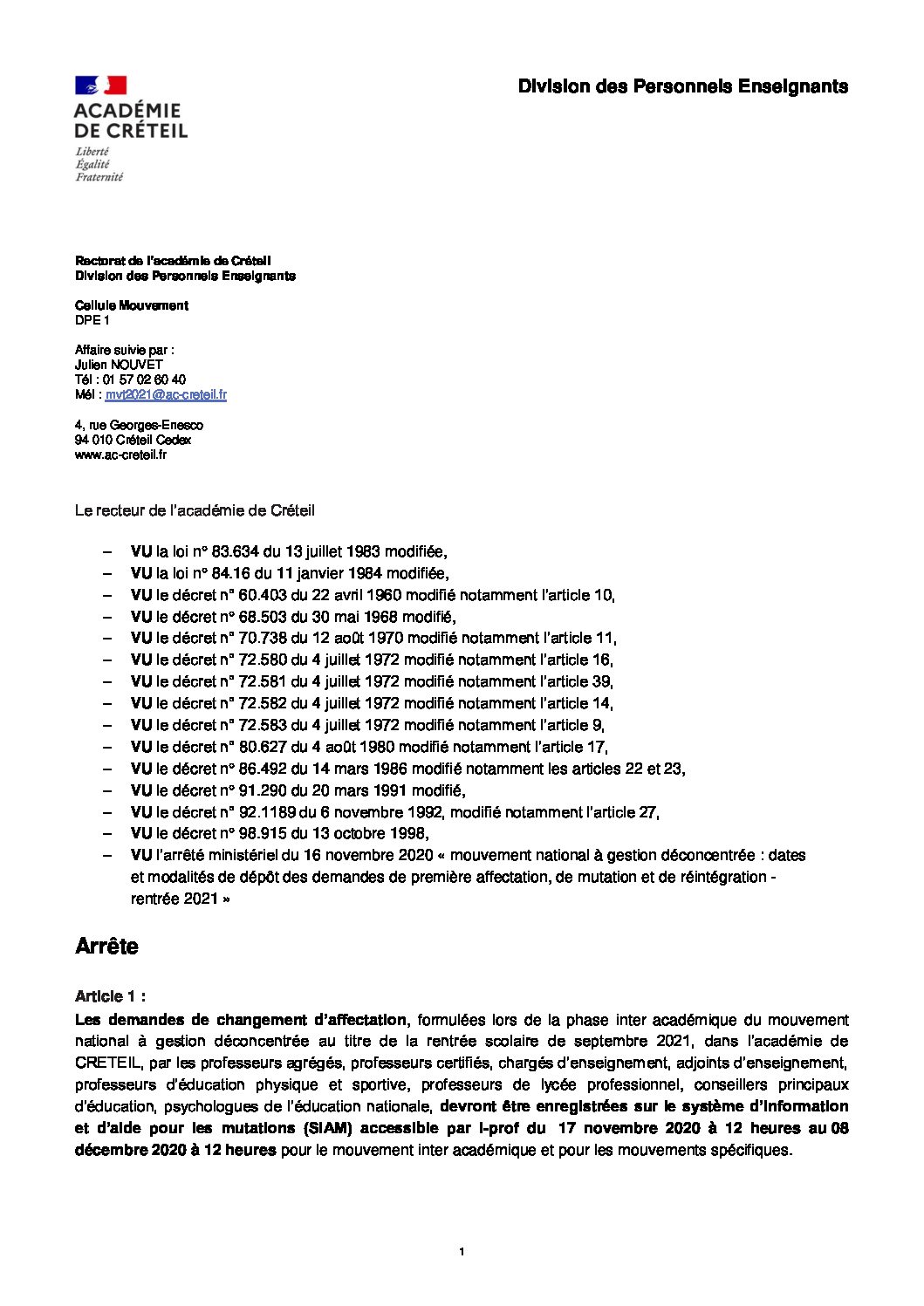 ACADÉMIE DE CRÉTEIL
Liberté
Égalité
Fraternité

Division des Personnels Enseignants

Rectorat de l'académie de Créteil
Division des Personnels Enseignants

Cellule Mouvement
DPE 1

Affaire suivie par :
Julien NOUVET
Tél : 01 57 02 60 40
Mél : mvt2021@ac-creteil.fr

4, rue Georges-Enesco
94 010 Créteil Cedex
www.ac-creteil.fr

Le recteur de l'académie de Créteil

– VU la loi n° 83.634 du 13 juillet 1983 modifiée,
– VU la loi n° 84.16 du 11 janvier 1984 modifiée,
– VU le décret n° 60.403 du 22 avril 1960 modifié notamment l'article 10,
– VU le décret n° 68.503 du 30 mai 1968 modifié,
– VU le décret n° 70.738 du 12 août 1970 modifié notamment l'article 11,
– VU le décret n° 72.580 du 4 juillet 1972 modifié notamment l'article 16,
– VU le décret n° 72.581 du 4 juillet 1972 modifié notamment l'article 39,
– VU le décret n° 72.582 du 4 juillet 1972 modifié notamment l'article 14,
– VU le décret n° 72.583 du 4 juillet 1972 modifié notamment l'article 9,
– VU le décret n° 80.627 du 4 août 1980 modifié notamment l'article 17,
– VU le décret n° 86.492 du 14 mars 1986 modifié notamment les articles 22 et 23,
– VU le décret n° 91.290 du 20 mars 1991 modifié,
– VU le décret n° 92.1189 du 6 novembre 1992, modifié notamment l'article 27,
– VU le décret n° 98.915 du 13 octobre 1998,
– VU l'arrêté ministériel du 16 novembre 2020 « mouvement national à gestion déconcentrée : dates et modalités de dépôt des demandes de première affectation, de mutation et de réintégration - rentrée 2021 »

Arrête

Article 1 :
Les demandes de changement d'affectation, formulées lors de la phase inter académique du mouvement national à gestion déconcentrée au titre de la rentrée scolaire de septembre 2021, dans l'académie de CRETEIL, par les professeurs agrégés, professeurs certifiés, chargés d'enseignement, adjoints d'enseignement, professeurs d'éducation physique et sportive, professeurs de lycée professionnel, conseillers principaux d'éducation, psychologues de l'éducation nationale, devront être enregistrées sur le système d'information et d'aide pour les mutations (SIAM) accessible par I-prof du 17 novembre 2020 à 12 heures au 08 décembre 2020 à 12 heures pour le mouvement inter académique et pour les mouvements spécifiques.

1